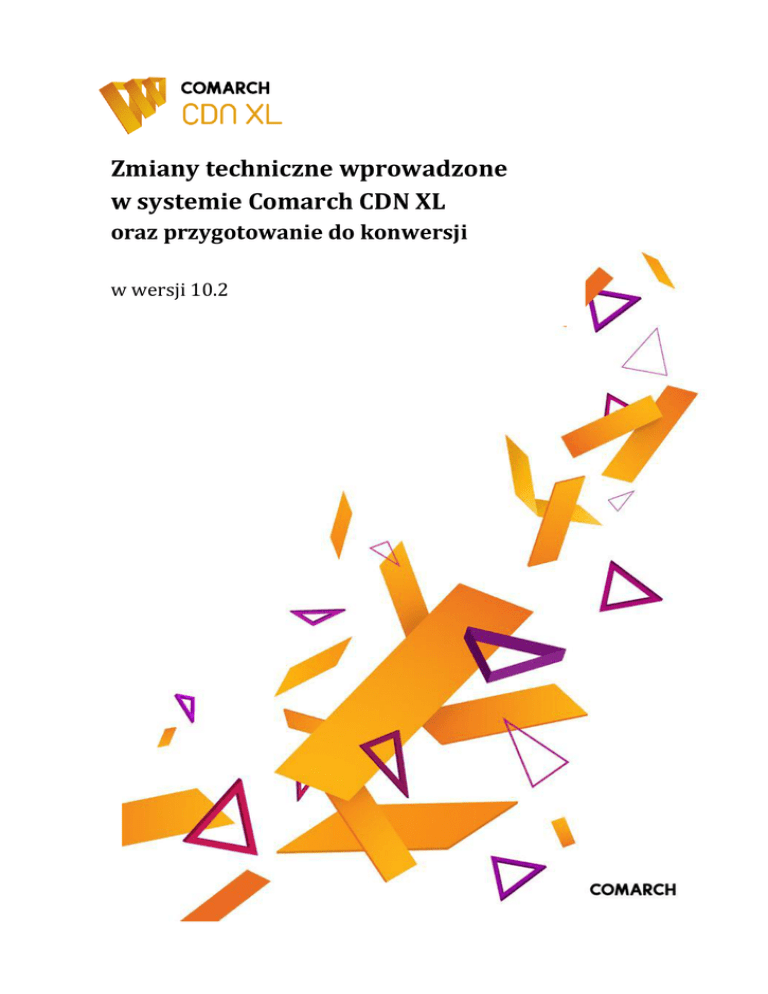 COMARCH
CDN XL

Zmiany techniczne wprowadzone
w systemie Comarch CDN XL
oraz przygotowanie do konwersji

w wersji 10.2

COMARCH